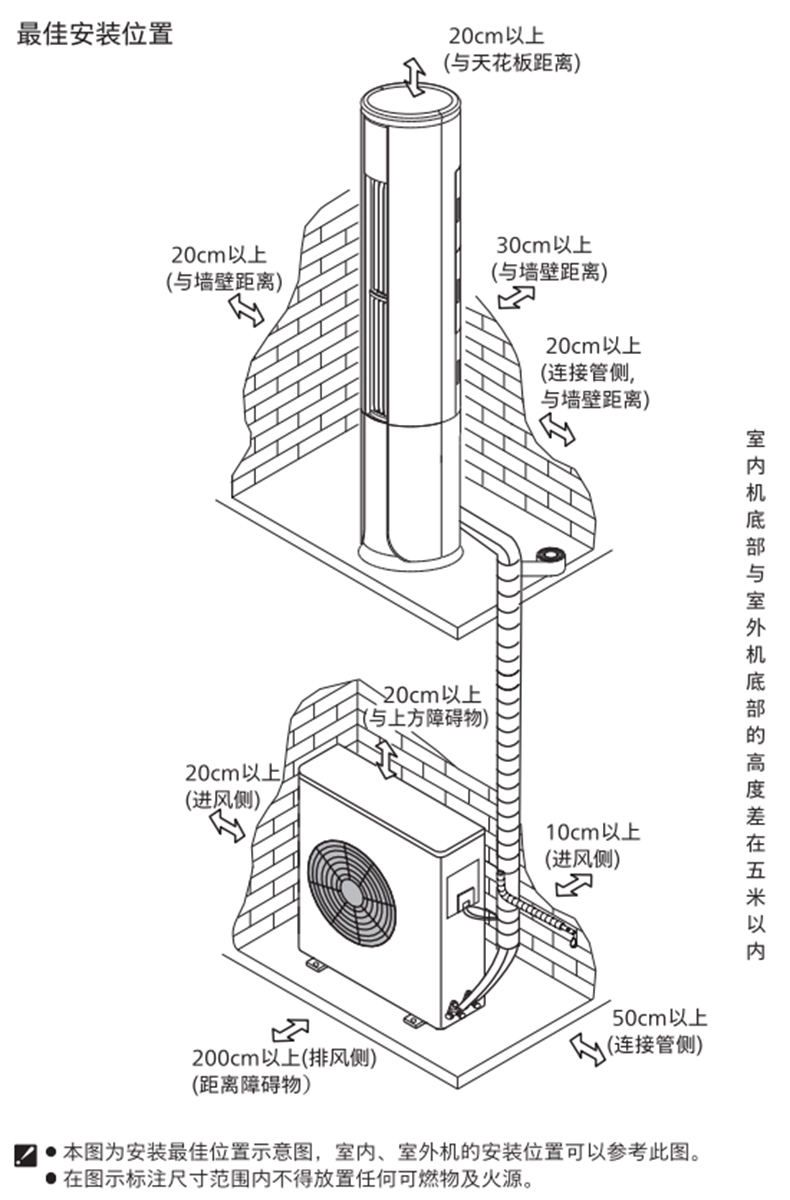 最佳安装位置

20cm以上
(与天花板距离)

20cm以上
(与墙壁距离)

30cm以上
(与墙壁距离)

20cm以上
(连接管侧,
与墙壁距离)

室内机底部与室外机底部的高度差在五米以内

20cm以上
(与上方障碍物)

20cm以上
(进风侧)

10cm以上
(进风侧)

50cm以上
(连接管侧)

200cm以上(排风侧)
(距离障碍物)

● 本图为安装最佳位置示意图，室内、室外机的安装位置可以参考此图。
● 在图示标注尺寸范围内不得放置任何可燃物及火源。